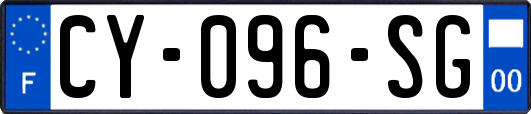 F
CY-096-SG
00